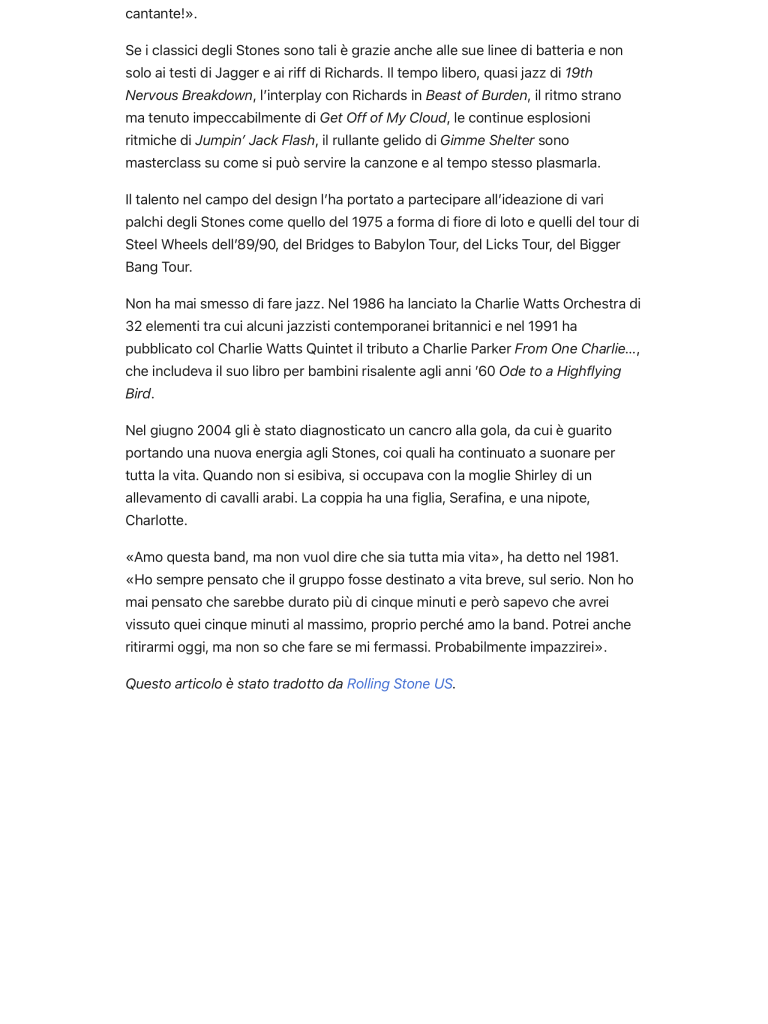 cantante!».

Se i classici degli Stones sono tali è grazie anche alle sue linee di batteria e non solo ai testi di Jagger e ai riff di Richards. Il tempo libero, quasi jazz di 19th Nervous Breakdown, l'interplay con Richards in Beast of Burden, il ritmo strano ma tenuto impeccabilmente di Get Off of My Cloud, le continue esplosioni ritmiche di Jumpin' Jack Flash, il rullante gelido di Gimme Shelter sono masterclass su come si può servire la canzone e al tempo stesso plasmarla.

Il talento nel campo del design l'ha portato a partecipare all'ideazione di vari palchi degli Stones come quello del 1975 a forma di fiore di loto e quelli del tour di Steel Wheels dell'89/90, del Bridges to Babylon Tour, del Licks Tour, del Bigger Bang Tour.

Non ha mai smesso di fare jazz. Nel 1986 ha lanciato la Charlie Watts Orchestra di 32 elementi tra cui alcuni jazzisti contemporanei britannici e nel 1991 ha pubblicato col Charlie Watts Quintet il tributo a Charlie Parker From One Charlie..., che includeva il suo libro per bambini risalente agli anni '60 Ode to a Highflying Bird.

Nel giugno 2004 gli è stato diagnosticato un cancro alla gola, da cui è guarito portando una nuova energia agli Stones, coi quali ha continuato a suonare per tutta la vita. Quando non si esibiva, si occupava con la moglie Shirley di un allevamento di cavalli arabi. La coppia ha una figlia, Serafina, e una nipote, Charlotte.

«Amo questa band, ma non vuol dire che sia tutta mia vita», ha detto nel 1981. «Ho sempre pensato che il gruppo fosse destinato a vita breve, sul serio. Non ho mai pensato che sarebbe durato più di cinque minuti e però sapevo che avrei vissuto quei cinque minuti al massimo, proprio perché amo la band. Potrei anche ritirarmi oggi, ma non so che fare se mi fermassi. Probabilmente impazzirei».

Questo articolo è stato tradotto da Rolling Stone US.